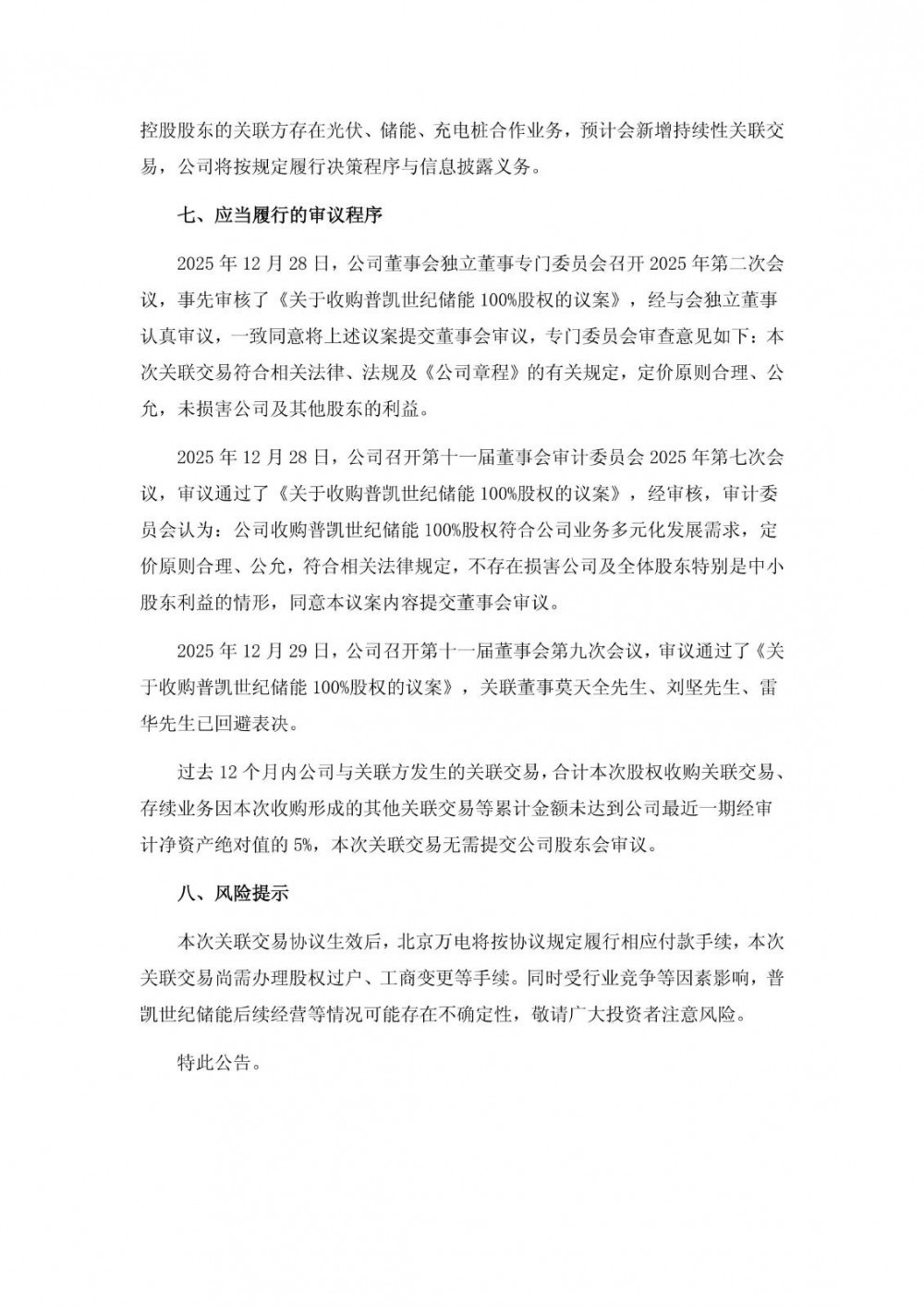 控股股东的关联方存在光伏、储能、充电桩合作业务，预计会新增持续性关联交易，公司将按规定履行决策程序与信息披露义务。

七、应当履行的审议程序

2025 年 12 月 28 日，公司董事会独立董事专门委员会召开 2025 年第二次会议，事先审核了《关于收购普凯世纪储能 100%股权的议案》，经与会独立董事认真审议，一致同意将上述议案提交董事会审议，专门委员会审查意见如下：本次关联交易符合相关法律、法规及《公司章程》的有关规定，定价原则合理、公允，未损害公司及其他股东的利益。

2025 年 12 月 28 日，公司召开第十一届董事会审计委员会 2025 年第七次会议，审议通过了《关于收购普凯世纪储能 100%股权的议案》，经审核，审计委员会认为：公司收购普凯世纪储能 100%股权符合公司业务多元化发展需求，定价原则合理、公允，符合相关法律规定，不存在损害公司及全体股东特别是中小股东利益的情形，同意本议案内容提交董事会审议。

2025 年 12 月 29 日，公司召开第十一届董事会第九次会议，审议通过了《关于收购普凯世纪储能 100%股权的议案》，关联董事莫天全先生、刘坚先生、雷华先生已回避表决。

过去 12 个月内公司与关联方发生的关联交易，合计本次股权收购关联交易、存续业务因本次收购形成的其他关联交易等累计金额未达到公司最近一期经审计净资产绝对值的 5%，本次关联交易无需提交公司股东会审议。

八、风险提示

本次关联交易协议生效后，北京万电将按协议规定履行相应付款手续，本次关联交易尚需办理股权过户、工商变更等手续。同时受行业竞争等因素影响，普凯世纪储能后续经营等情况可能存在不确定性，敬请广大投资者注意风险。

特此公告。